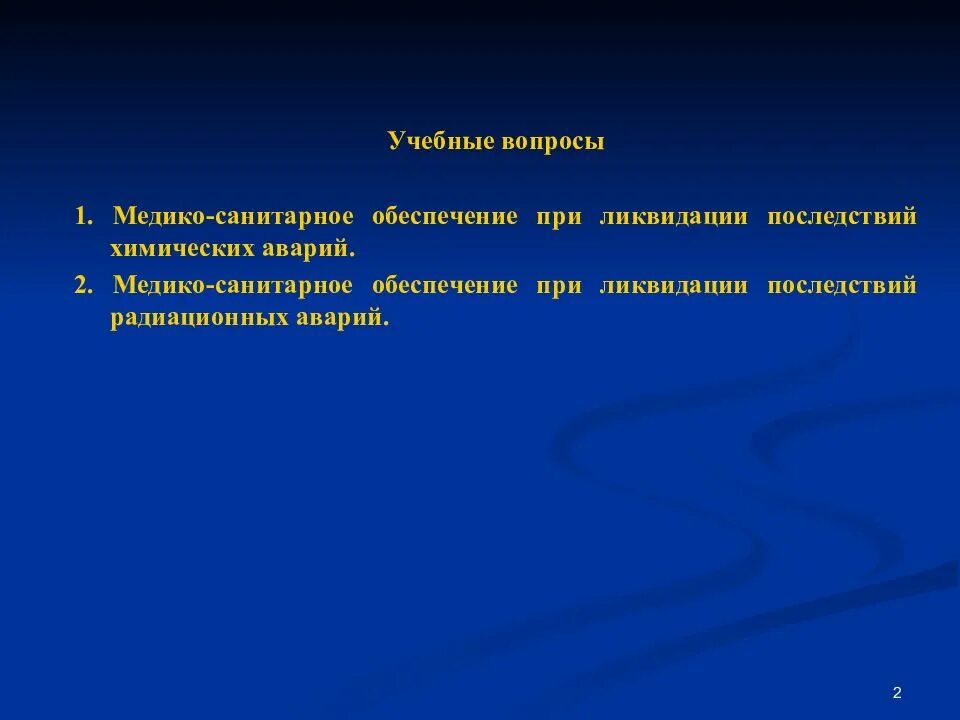 Учебные вопросы

1. Медико-санитарное обеспечение при ликвидации последствий химических аварий.

2. Медико-санитарное обеспечение при ликвидации последствий радиационных аварий.

2